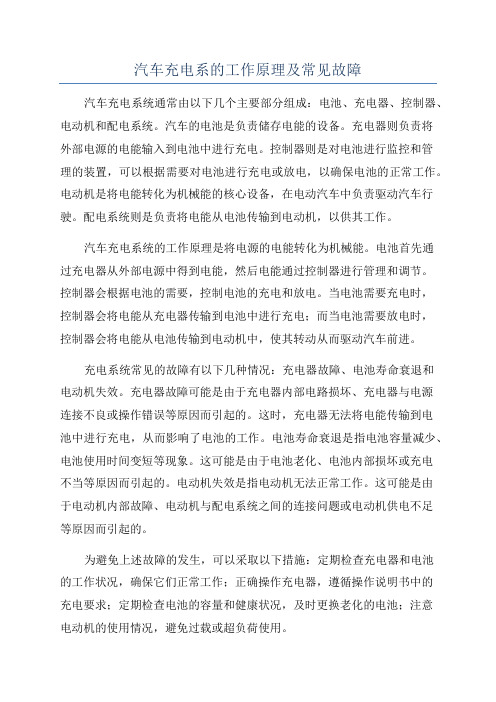 汽车充电系的工作原理及常见故障

汽车充电系统通常由以下几个主要部分组成：电池、充电器、控制器、电动机和配电系统。汽车的电池是负责储存电能的设备。充电器则负责将外部电源的电能输入到电池中进行充电。控制器则是对电池进行监控和管理的装置，可以根据需要对电池进行充电或放电，以确保电池的正常工作。电动机是将电能转化为机械能的核心设备，在电动汽车中负责驱动汽车行驶。配电系统则是负责将电能从电池传输到电动机，以供其工作。

汽车充电系统的工作原理是将电源的电能转化为机械能。电池首先通过充电器从外部电源中得到电能，然后电能通过控制器进行管理和调节。控制器会根据电池的需要，控制电池的充电和放电。当电池需要充电时，控制器会将电能从充电器传输到电池中进行充电；而当电池需要放电时，控制器会将电能从电池传输到电动机中，使其转动从而驱动汽车前进。

充电系统常见的故障有以下几种情况：充电器故障、电池寿命衰退和电动机失效。充电器故障可能是由于充电器内部电路损坏、充电器与电源连接不良或操作错误等原因而引起的。这时，充电器无法将电能传输到电池中进行充电，从而影响了电池的工作。电池寿命衰退是指电池容量减少、电池使用时间变短等现象。这可能是由于电池老化、电池内部损坏或充电不当等原因而引起的。电动机失效是指电动机无法正常工作。这可能是由于电动机内部故障、电动机与配电系统之间的连接问题或电动机供电不足等原因而引起的。

为避免上述故障的发生，可以采取以下措施：定期检查充电器和电池的工作状况，确保它们正常工作；正确操作充电器，遵循操作说明书中的充电要求；定期检查电池的容量和健康状况，及时更换老化的电池；注意电动机的使用情况，避免过载或超负荷使用。